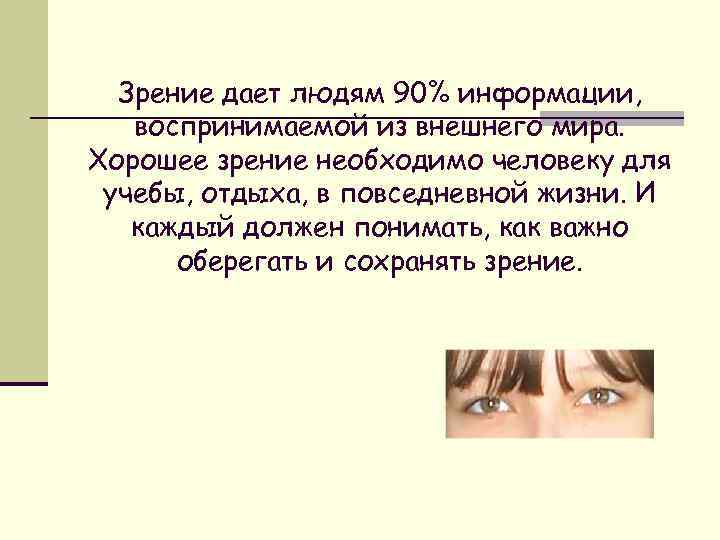 Зрение дает людям 90% информации, воспринимаемой из внешнего мира. Хорошее зрение необходимо человеку для учебы, отдыха, в повседневной жизни. И каждый должен понимать, как важно оберегать и сохранять зрение.